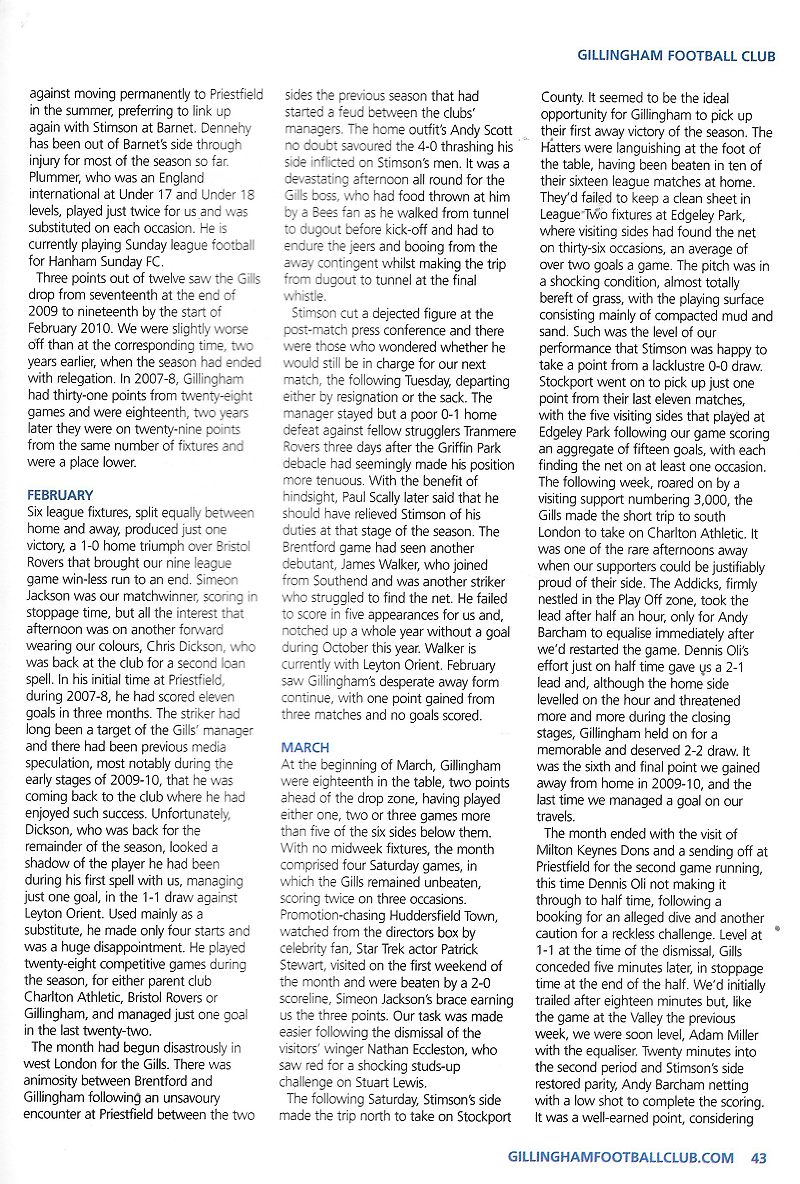 GILLINGHAM FOOTBALL CLUB

against moving permanently to Priestfield in the summer, preferring to link up again with Stimson at Barnet. Dennehy has been out of Barnet's side through injury for most of the season so far. Plummer, who was an England international at Under 17 and Under 18 levels, played just twice for us and was substituted on each occasion. He is currently playing Sunday league football for Hanham Sunday FC.

Three points out of twelve saw the Gills drop from seventeenth at the end of 2009 to nineteenth by the start of February 2010. We were slightly worse off than at the corresponding time, two years earlier, when the season had ended with relegation. In 2007-8, Gillingham had thirty-one points from twenty-eight games and were eighteenth, two years later they were on twenty-nine points from the same number of fixtures and were a place lower.

FEBRUARY
Six league fixtures, split equally between home and away, produced just one victory, a 1-0 home triumph over Bristol Rovers that brought our nine league game win-less run to an end. Simeon Jackson was our matchwinner, scoring in stoppage time, but all the interest that afternoon was on another forward wearing our colours, Chris Dickson, who was back at the club for a second loan spell. In his initial time at Priestfield, during 2007-8, he had scored eleven goals in three months. The striker had long been a target of the Gills' manager and there had been previous media speculation, most notably during the early stages of 2009-10, that he was coming back to the club where he had enjoyed such success. Unfortunately, Dickson, who was back for the remainder of the season, looked a shadow of the player he had been during his first spell with us, managing just one goal, in the 1-1 draw against Leyton Orient. Used mainly as a substitute, he made only four starts and was a huge disappointment. He played twenty-eight competitive games during the season, for either parent club Charlton Athletic, Bristol Rovers or Gillingham, and managed just one goal in the last twenty-two.

The month had begun disastrously in west London for the Gills. There was animosity between Brentford and Gillingham following an unsavoury encounter at Priestfield between the two sides the previous season that had started a feud between the clubs' managers. The home outfit's Andy Scott no doubt savoured the 4-0 thrashing his side inflicted on Stimson's men. It was a devastating afternoon all round for the Gills boss, who had food thrown at him by a Bees fan as he walked from tunnel to dugout before kick-off and had to endure the jeers and booing from the away contingent whilst making the trip from dugout to tunnel at the final whistle.

Stimson cut a dejected figure at the post-match press conference and there were those who wondered whether he would still be in charge for our next match, the following Tuesday, departing either by resignation or the sack. The manager stayed but a poor 0-1 home defeat against fellow strugglers Tranmere Rovers three days after the Griffin Park debacle had seemingly made his position more tenuous. With the benefit of hindsight, Paul Scally later said that he should have relieved Stimson of his duties at that stage of the season. The Brentford game had seen another debutant, James Walker, who joined from Southend and was another striker who struggled to find the net. He failed to score in five appearances for us and, notched up a whole year without a goal during October this year. Walker is currently with Leyton Orient. February saw Gillingham's desperate away form continue, with one point gained from three matches and no goals scored.

MARCH
At the beginning of March, Gillingham were eighteenth in the table, two points ahead of the drop zone, having played either one, two or three games more than five of the six sides below them. With no midweek fixtures, the month comprised four Saturday games, in which the Gills remained unbeaten, scoring twice on three occasions. Promotion-chasing Huddersfield Town, watched from the directors box by celebrity fan, Star Trek actor Patrick Stewart, visited on the first weekend of the month and were beaten by a 2-0 scoreline, Simeon Jackson's brace earning us the three points. Our task was made easier following the dismissal of the visitors' winger Nathan Eccleston, who saw red for a shocking studs-up challenge on Stuart Lewis.

The following Saturday, Stimson's side made the trip north to take on Stockport County. It seemed to be the ideal opportunity for Gillingham to pick up their first away victory of the season. The Hatters were languishing at the foot of the table, having been beaten in ten of their sixteen league matches at home. They'd failed to keep a clean sheet in League Two fixtures at Edgeley Park, where visiting sides had found the net on thirty-six occasions, an average of over two goals a game. The pitch was in a shocking condition, almost totally bereft of grass, with the playing surface consisting mainly of compacted mud and sand. Such was the level of our performance that Stimson was happy to take a point from a lacklustre 0-0 draw. Stockport went on to pick up just one point from their last eleven matches, with the five visiting sides that played at Edgeley Park following our game scoring an aggregate of fifteen goals, with each finding the net on at least one occasion. The following week, roared on by a visiting support numbering 3,000, the Gills made the short trip to south London to take on Charlton Athletic. It was one of the rare afternoons away when our supporters could be justifiably proud of their side. The Addicks, firmly nestled in the Play Off zone, took the lead after half an hour, only for Andy Barcham to equalise immediately after we'd restarted the game. Dennis Oli's effort just on half time gave us a 2-1 lead and, although the home side levelled on the hour and threatened more and more during the closing stages, Gillingham held on for a memorable and deserved 2-2 draw. It was the sixth and final point we gained away from home in 2009-10, and the last time we managed a goal on our travels.

The month ended with the visit of Milton Keynes Dons and a sending off at Priestfield for the second game running, this time Dennis Oli not making it through to half time, following a booking for an alleged dive and another caution for a reckless challenge. Level at 1-1 at the time of the dismissal, Gills conceded five minutes later, in stoppage time at the end of the half. We'd initially trailed after eighteen minutes but, like the game at the Valley the previous week, we were soon level, Adam Miller with the equaliser. Twenty minutes into the second period and Stimson's side restored parity, Andy Barcham netting with a low shot to complete the scoring. It was a well-earned point, considering

GILLINGHAMFOOTBALLCLUB.COM 43